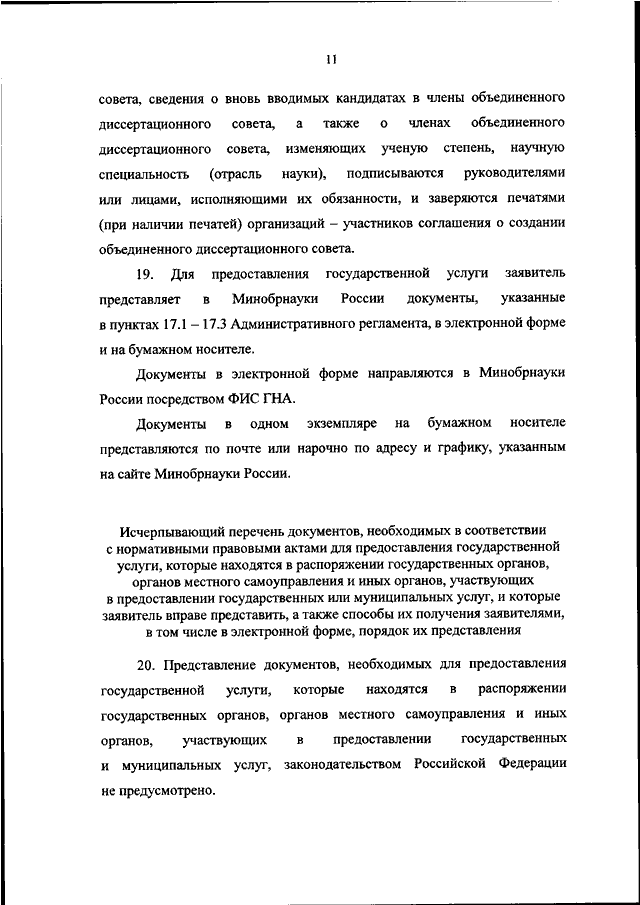 11

совета, сведения о вновь вводимых кандидатах в члены объединенного диссертационного совета, а также о членах объединенного диссертационного совета, изменяющих ученую степень, научную специальность (отрасль науки), подписываются руководителями или лицами, исполняющими их обязанности, и заверяются печатями (при наличии печатей) организаций – участников соглашения о создании объединенного диссертационного совета.

19. Для предоставления государственной услуги заявитель представляет в Минобрнауки России документы, указанные в пунктах 17.1 – 17.3 Административного регламента, в электронной форме и на бумажном носителе.

Документы в электронной форме направляются в Минобрнауки России посредством ФИС ГНА.

Документы в одном экземпляре на бумажном носителе представляются по почте или нарочно по адресу и графику, указанным на сайте Минобрнауки России.

Исчерпывающий перечень документов, необходимых в соответствии с нормативными правовыми актами для предоставления государственной услуги, которые находятся в распоряжении государственных органов, органов местного самоуправления и иных органов, участвующих в предоставлении государственных или муниципальных услуг, и которые заявитель вправе представить, а также способы их получения заявителями, в том числе в электронной форме, порядок их представления

20. Представление документов, необходимых для предоставления государственной услуги, которые находятся в распоряжении государственных органов, органов местного самоуправления и иных органов, участвующих в предоставлении государственных и муниципальных услуг, законодательством Российской Федерации не предусмотрено.